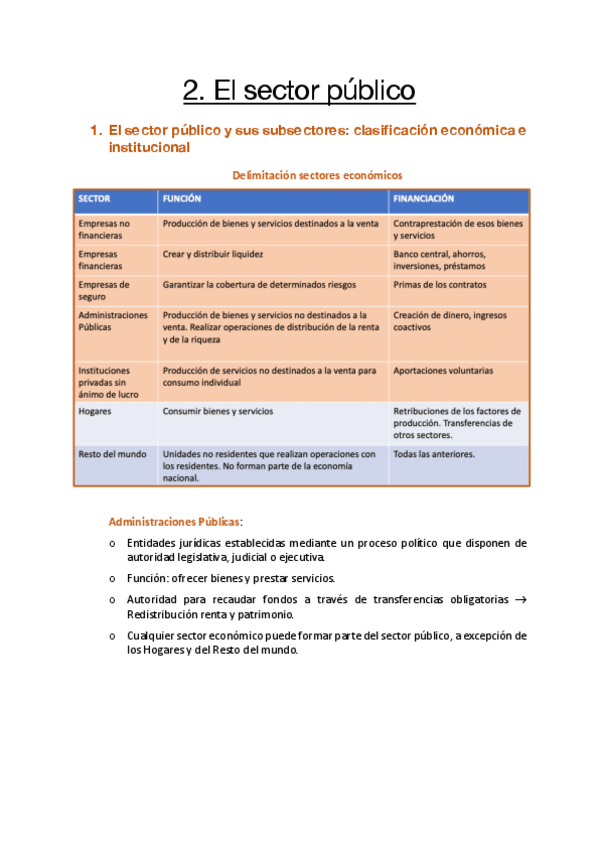 2. El sector público

1. El sector público y sus subsectores: clasificación económica e institucional

Delimitación sectores económicos

| SECTOR | FUNCIÓN | FINANCIACIÓN |
|---|---|---|
| Empresas no financieras | Producción de bienes y servicios destinados a la venta | Contraprestación de esos bienes y servicios |
| Empresas financieras | Crear y distribuir liquidez | Banco central, ahorros, inversiones, préstamos |
| Empresas de seguro | Garantizar la cobertura de determinados riesgos | Primas de los contratos |
| Administraciones Públicas | Producción de bienes y servicios no destinados a la venta. Realizar operaciones de distribución de la renta y de la riqueza | Creación de dinero, ingresos coactivos |
| Instituciones privadas sin ánimo de lucro | Producción de servicios no destinados a la venta para consumo individual | Aportaciones voluntarias |
| Hogares | Consumir bienes y servicios | Retribuciones de los factores de producción. Transferencias de otros sectores. |
| Resto del mundo | Unidades no residentes que realizan operaciones con los residentes. No forman parte de la economía nacional. | Todas las anteriores. |

Administraciones Públicas:

o Entidades jurídicas establecidas mediante un proceso político que disponen de autoridad legislativa, judicial o ejecutiva.

o Función: ofrecer bienes y prestar servicios.

o Autoridad para recaudar fondos a través de transferencias obligatorias $\rightarrow$ Redistribución renta y patrimonio.

o Cualquier sector económico puede formar parte del sector público, a excepción de los Hogares y del Resto del mundo.